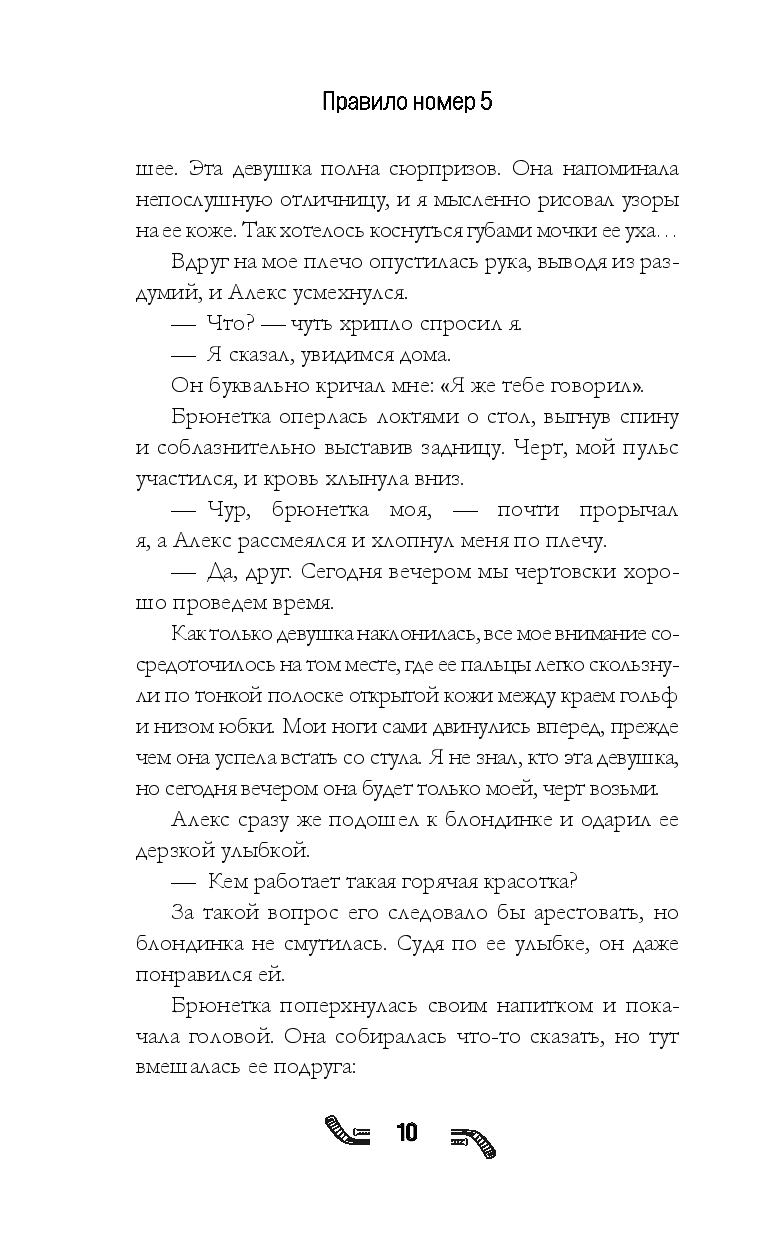 Правило номер 5

шее. Эта девушка полна сюрпризов. Она напоминала непослушную отличницу, и я мысленно рисовал узоры на ее коже. Так хотелось коснуться губами мочки ее уха…

Вдруг на мое плечо опустилась рука, выводя из раздумий, и Алекс усмехнулся.

— Что? — чуть хрипло спросил я.

— Я сказал, увидимся дома.

Он буквально кричал мне: «Я же тебе говорил».

Брюнетка оперлась локтями о стол, выгнув спину и соблазнительно выставив задницу. Черт, мой пульс участился, и кровь хлынула вниз.

— Чур, брюнетка моя, — почти прорычал я, а Алекс рассмеялся и хлопнул меня по плечу.

— Да, друг. Сегодня вечером мы чертовски хорошо проведем время.

Как только девушка наклонилась, все мое внимание сосредоточилось на том месте, где ее пальцы легко скользнули по тонкой полоске открытой кожи между краем гольф и низом юбки. Мои ноги сами двинулись вперед, прежде чем она успела встать со стула. Я не знал, кто эта девушка, но сегодня вечером она будет только моей, черт возьми.

Алекс сразу же подошел к блондинке и одарил ее дерзкой улыбкой.

— Кем работает такая горячая красотка?

За такой вопрос его следовало бы арестовать, но блондинка не смутилась. Судя по ее улыбке, он даже понравился ей.

Брюнетка поперхнулась своим напитком и покачала головой. Она собиралась что-то сказать, но тут вмешалась ее подруга:

10